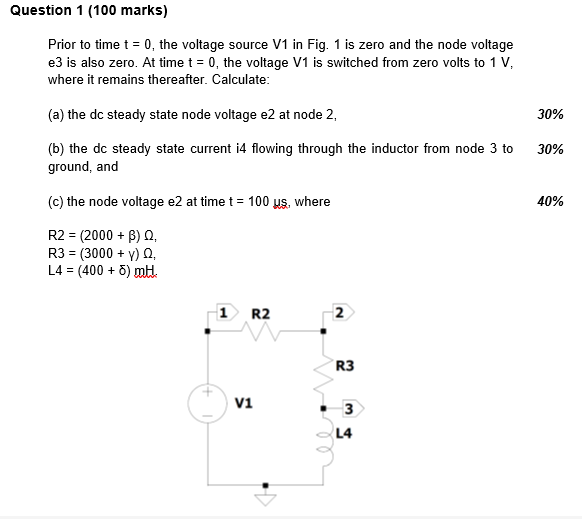 Question 1 (100 marks)

Prior to time t = 0, the voltage source V1 in Fig. 1 is zero and the node voltage e3 is also zero. At time t = 0, the voltage V1 is switched from zero volts to 1 V, where it remains thereafter. Calculate:

(a) the dc steady state node voltage e2 at node 2, 30%

(b) the dc steady state current i4 flowing through the inductor from node 3 to ground, and 30%

(c) the node voltage e2 at time t = 100 μs, where 40%

R2 = (2000 + β) Ω,
R3 = (3000 + γ) Ω,
L4 = (400 + δ) mH.

1
R2
2
R3
V1
3
L4